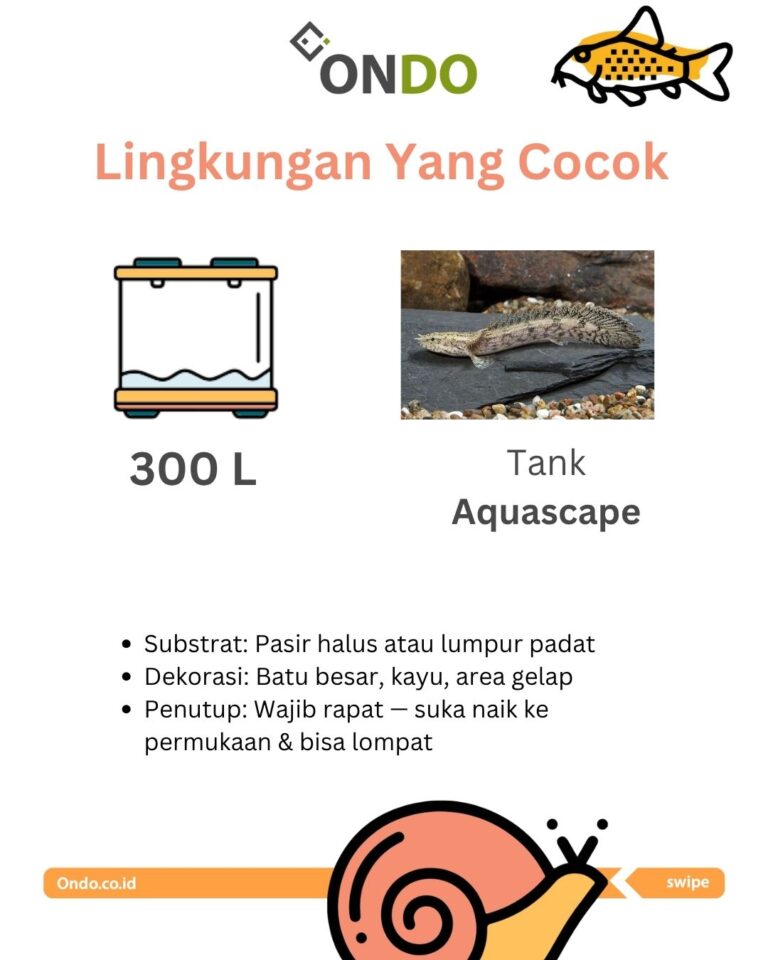 ONDO

Lingkungan Yang Cocok

300 L

Tank
Aquascape

• Substrat: Pasir halus atau lumpur padat
• Dekorasi: Batu besar, kayu, area gelap
• Penutup: Wajib rapat — suka naik ke permukaan & bisa lompat

Ondo.co.id

swipe